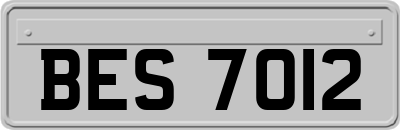 BES 7012